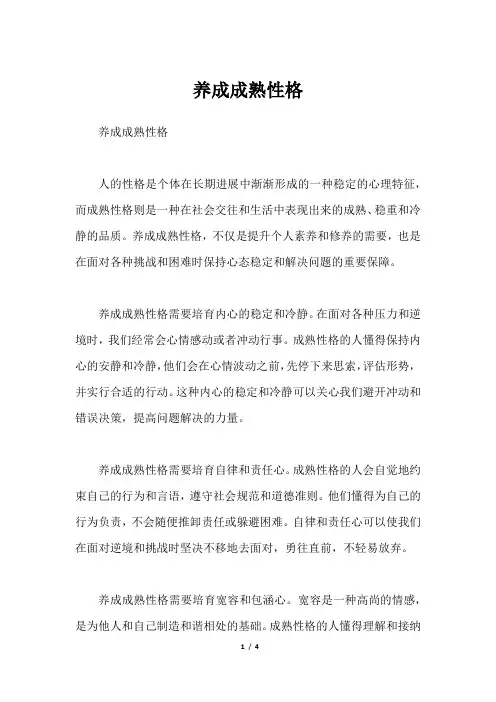 养成成熟性格

养成成熟性格

人的性格是个体在长期进展中渐渐形成的一种稳定的心理特征，而成熟性格则是一种在社会交往和生活中表现出来的成熟、稳重和冷静的品质。养成成熟性格，不仅是提升个人素养和修养的需要，也是在面对各种挑战和困难时保持心态稳定和解决问题的重要保障。

养成成熟性格需要培育内心的稳定和冷静。在面对各种压力和逆境时，我们经常会心情感动或者冲动行事。成熟性格的人懂得保持内心的安静和冷静，他们会在心情波动之前，先停下来思索，评估形势，并实行合适的行动。这种内心的稳定和冷静可以关心我们避开冲动和错误决策，提高问题解决的力量。

养成成熟性格需要培育自律和责任心。成熟性格的人会自觉地约束自己的行为和言语，遵守社会规范和道德准则。他们懂得为自己的行为负责，不会随便推卸责任或躲避困难。自律和责任心可以使我们在面对逆境和挑战时坚决不移地去面对，勇往直前，不轻易放弃。

养成成熟性格需要培育宽容和包涵心。宽容是一种高尚的情感，是为他人和自己制造和谐相处的基础。成熟性格的人懂得理解和接纳

1 / 4